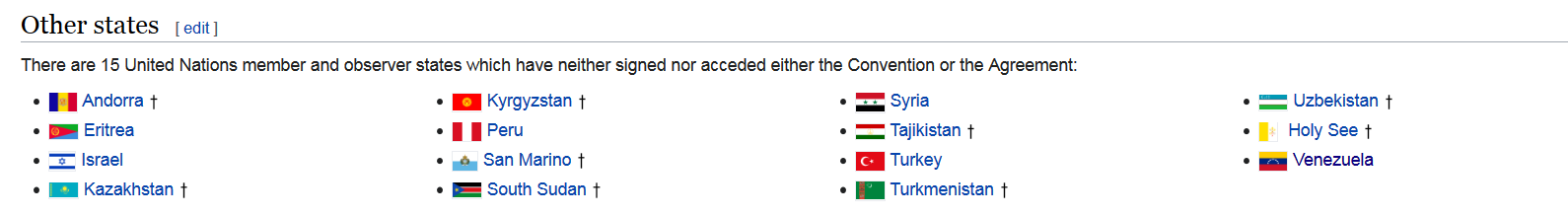 Other states [ edit ]

There are 15 United Nations member and observer states which have neither signed nor acceded either the Convention or the Agreement:

- Andorra †
- Eritrea
- Israel
- Kazakhstan †

- Kyrgyzstan †
- Peru
- San Marino †
- South Sudan †

- Syria
- Tajikistan †
- Turkey
- Turkmenistan †

- Uzbekistan †
- Holy See †
- Venezuela